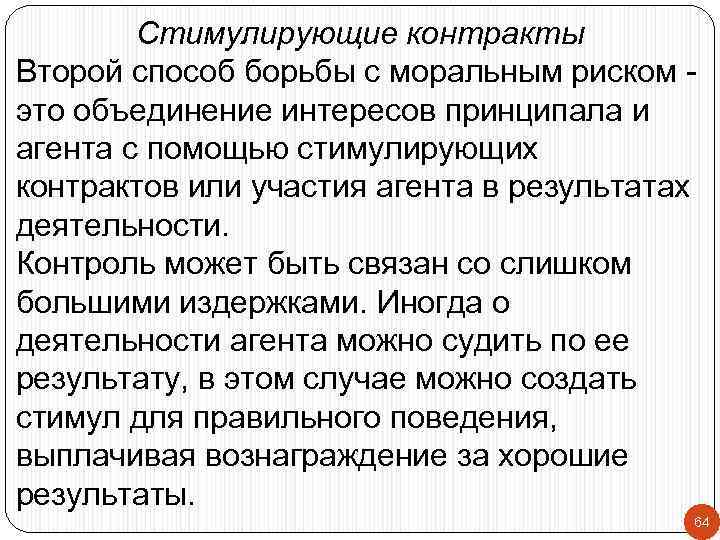 Стимулирующие контракты

Второй способ борьбы с моральным риском - это объединение интересов принципала и агента с помощью стимулирующих контрактов или участия агента в результатах деятельности.

Контроль может быть связан со слишком большими издержками. Иногда о деятельности агента можно судить по ее результату, в этом случае можно создать стимул для правильного поведения, выплачивая вознаграждение за хорошие результаты.

64